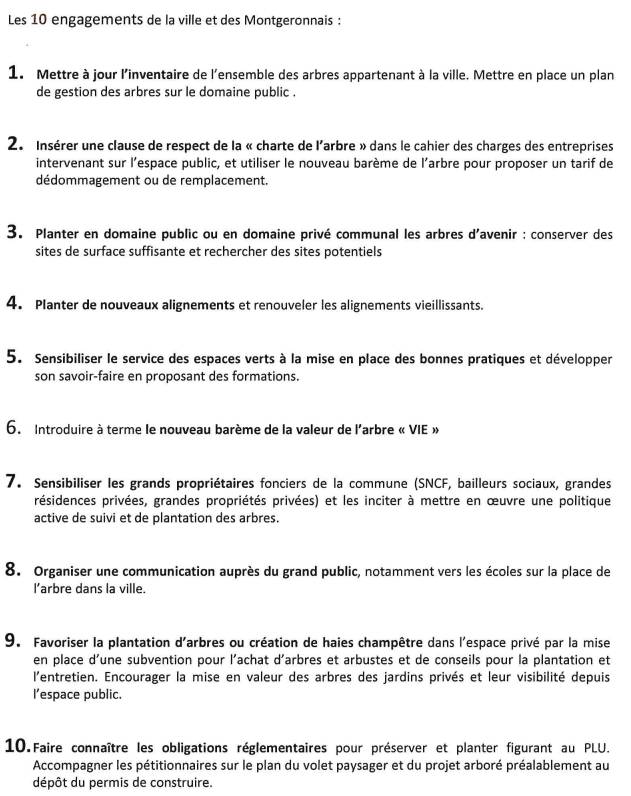 Les 10 engagements de la ville et des Montgeronnais :

1. Mettre à jour l'inventaire de l'ensemble des arbres appartenant à la ville. Mettre en place un plan de gestion des arbres sur le domaine public .

2. Insérer une clause de respect de la « charte de l'arbre » dans le cahier des charges des entreprises intervenant sur l'espace public, et utiliser le nouveau barème de l'arbre pour proposer un tarif de dédommagement ou de remplacement.

3. Planter en domaine public ou en domaine privé communal les arbres d'avenir : conserver des sites de surface suffisante et rechercher des sites potentiels

4. Planter de nouveaux alignements et renouveler les alignements vieillissants.

5. Sensibiliser le service des espaces verts à la mise en place des bonnes pratiques et développer son savoir-faire en proposant des formations.

6. Introduire à terme le nouveau barème de la valeur de l'arbre « VIE »

7. Sensibiliser les grands propriétaires fonciers de la commune (SNCF, bailleurs sociaux, grandes résidences privées, grandes propriétés privées) et les inciter à mettre en œuvre une politique active de suivi et de plantation des arbres.

8. Organiser une communication auprès du grand public, notamment vers les écoles sur la place de l'arbre dans la ville.

9. Favoriser la plantation d'arbres ou création de haies champêtre dans l'espace privé par la mise en place d'une subvention pour l'achat d'arbres et arbustes et de conseils pour la plantation et l'entretien. Encourager la mise en valeur des arbres des jardins privés et leur visibilité depuis l'espace public.

10. Faire connaître les obligations réglementaires pour préserver et planter figurant au PLU. Accompagner les pétitionnaires sur le plan du volet paysager et du projet arboré préalablement au dépôt du permis de construire.